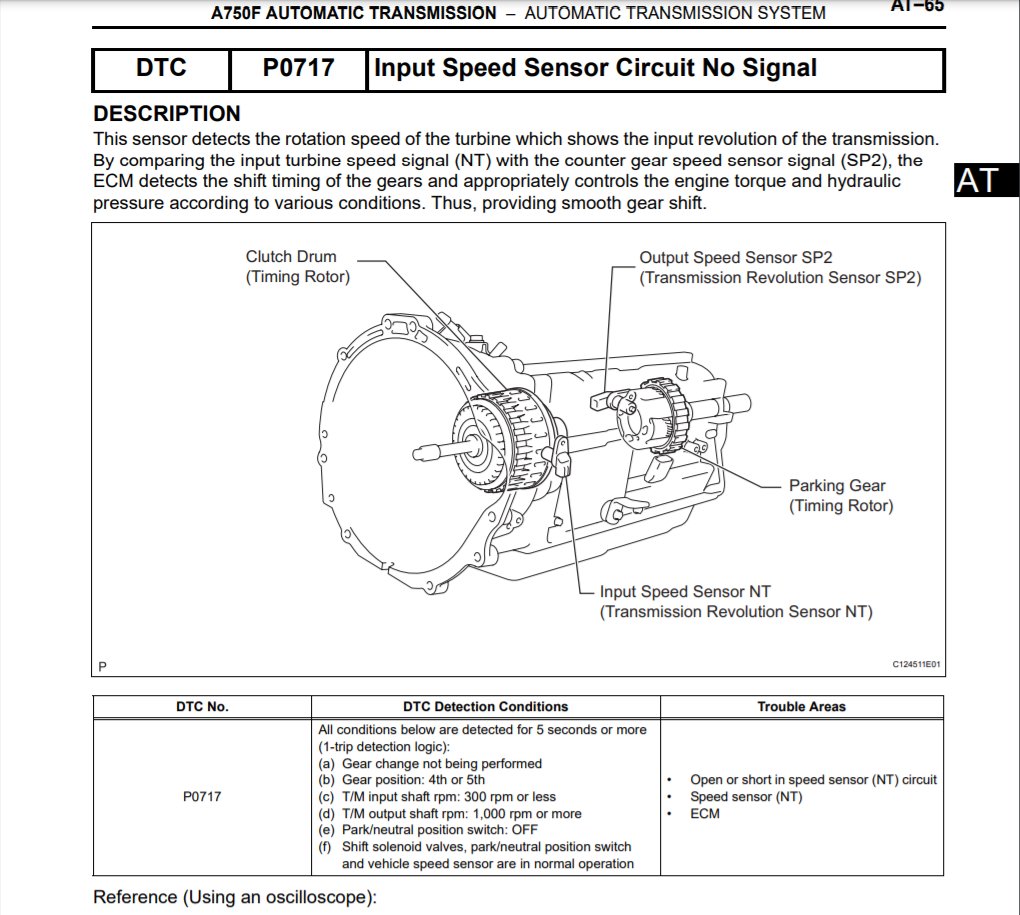 A750F AUTOMATIC TRANSMISSION – AUTOMATIC TRANSMISSION SYSTEM AT–65

| DTC | P0717 | Input Speed Sensor Circuit No Signal |
|---|---|---|

DESCRIPTION

This sensor detects the rotation speed of the turbine which shows the input revolution of the transmission. By comparing the input turbine speed signal (NT) with the counter gear speed sensor signal (SP2), the ECM detects the shift timing of the gears and appropriately controls the engine torque and hydraulic pressure according to various conditions. Thus, providing smooth gear shift.

AT

Clutch Drum
(Timing Rotor)

Output Speed Sensor SP2
(Transmission Revolution Sensor SP2)

Parking Gear
(Timing Rotor)

Input Speed Sensor NT
(Transmission Revolution Sensor NT)

P

C124511E01

| DTC No. | DTC Detection Conditions | Trouble Areas |
|---|---|---|
| P0717 | All conditions below are detected for 5 seconds or more (1-trip detection logic): (a) Gear change not being performed (b) Gear position: 4th or 5th (c) T/M input shaft rpm: 300 rpm or less (d) T/M output shaft rpm: 1,000 rpm or more (e) Park/neutral position switch: OFF (f) Shift solenoid valves, park/neutral position switch and vehicle speed sensor are in normal operation | • Open or short in speed sensor (NT) circuit • Speed sensor (NT) • ECM |

Reference (Using an oscilloscope):